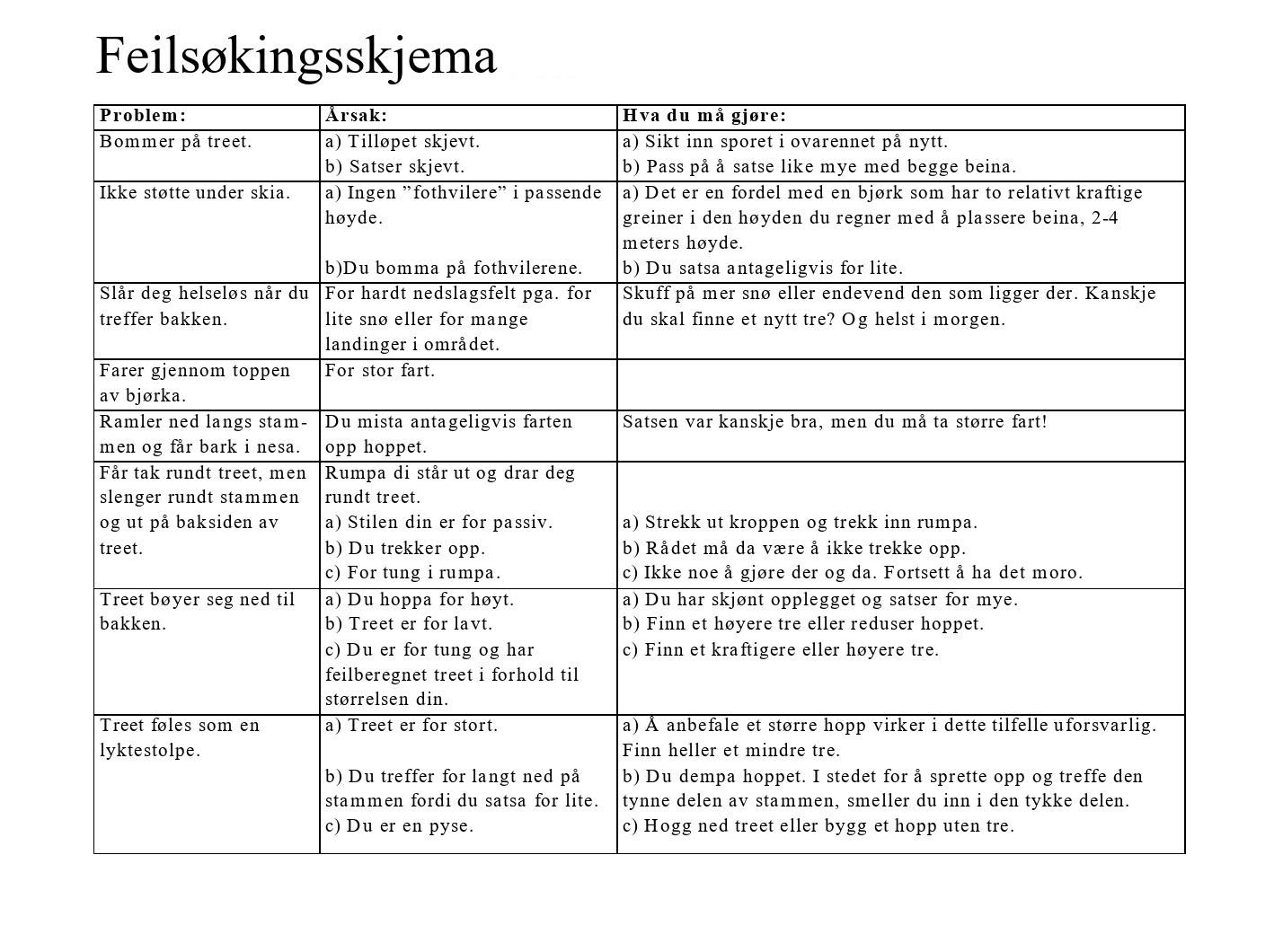 Feilsøkingsskjema

| Problem: | Årsak: | Hva du må gjøre: |
|---|---|---|
| Bommer på treet. | a) Tilløpet skjevt. b) Satser skjevt. | a) Sikt inn sporet i ovarennet på nytt. b) Pass på å satse like mye med begge beina. |
| Ikke støtte under skia. | a) Ingen ”fothvilere” i passende høyde. b)Du bomma på fothvilerene. | a) Det er en fordel med en bjørk som har to relativt kraftige greiner i den høyden du regner med å plassere beina, 2-4 meters høyde. b) Du satsa antageligvis for lite. |
| Slår deg helseløs når du treffer bakken. | For hardt nedslagsfelt pga. for lite snø eller for mange landinger i området. | Skuff på mer snø eller endevend den som ligger der. Kanskje du skal finne et nytt tre? Og helst i morgen. |
| Farer gjennom toppen av bjørka. | For stor fart. | |
| Ramler ned langs stammen og får bark i nesa. | Du mista antageligvis farten opp hoppet. | Satsen var kanskje bra, men du må ta større fart! |
| Får tak rundt treet, men slenger rundt stammen og ut på baksiden av treet. | Rumpa di står ut og drar deg rundt treet. a) Stilen din er for passiv. b) Du trekker opp. c) For tung i rumpa. | a) Strekk ut kroppen og trekk inn rumpa. b) Rådet må da være å ikke trekke opp. c) Ikke noe å gjøre der og da. Fortsett å ha det moro. |
| Treet bøyer seg ned til bakken. | a) Du hoppa for høyt. b) Treet er for lavt. c) Du er for tung og har feilberegnet treet i forhold til størrelsen din. | a) Du har skjønt opplegget og satser for mye. b) Finn et høyere tre eller reduser hoppet. c) Finn et kraftigere eller høyere tre. |
| Treet føles som en lyktestolpe. | a) Treet er for stort. b) Du treffer for langt ned på stammen fordi du satsa for lite. c) Du er en pyse. | a) Å anbefale et større hopp virker i dette tilfelle uforsvarlig. Finn heller et mindre tre. b) Du dempa hoppet. I stedet for å sprette opp og treffe den tynne delen av stammen, smeller du inn i den tykke delen. c) Hogg ned treet eller bygg et hopp uten tre. |